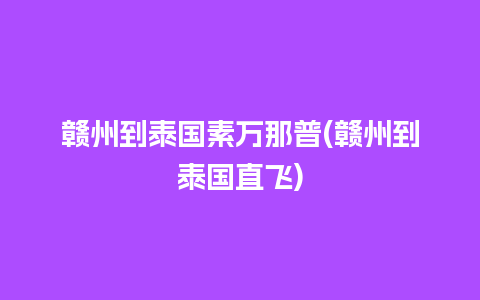 赣州到泰国素万那普(赣州到泰国直飞)